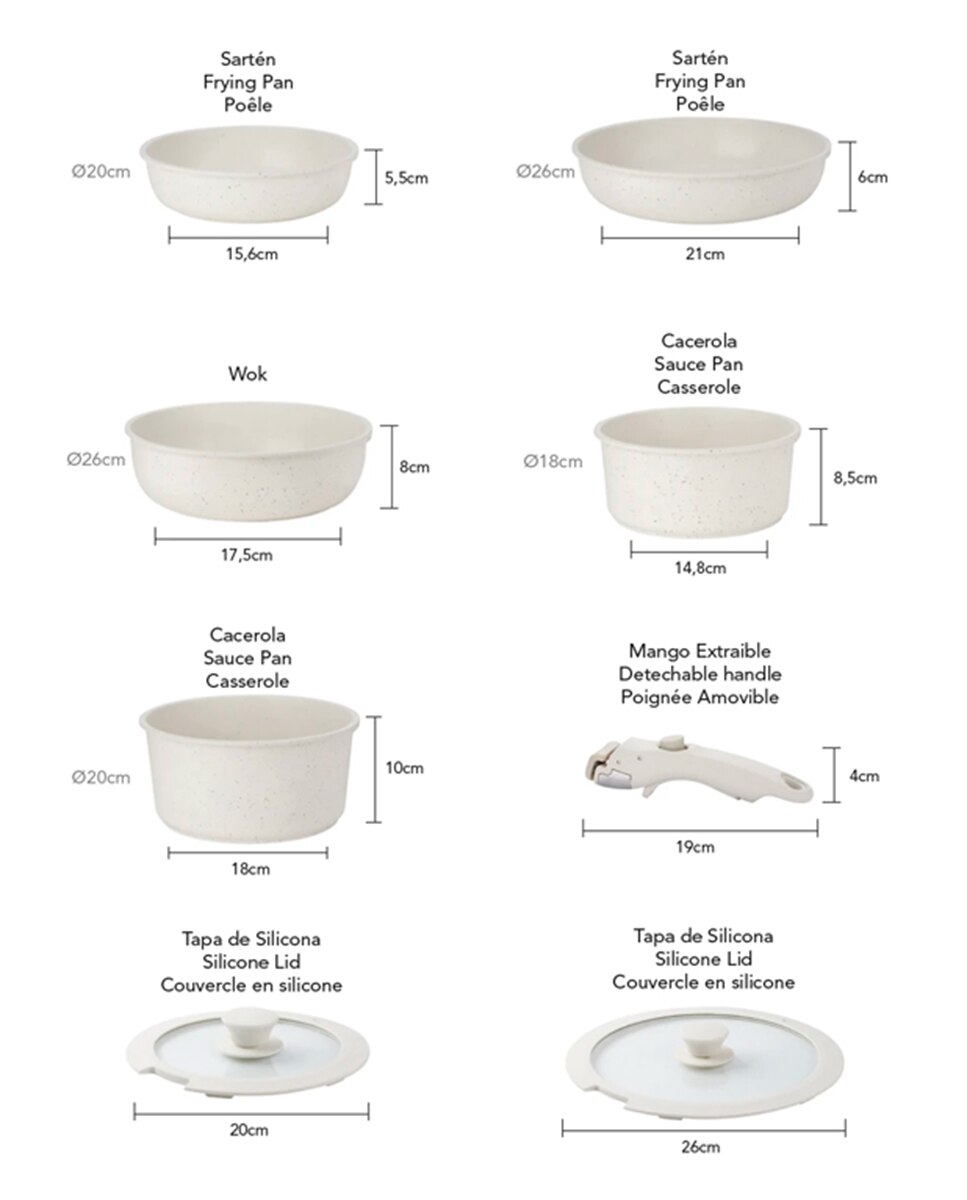 Sartén
Frying Pan
Poêle

Ø20cm

5,5cm

15,6cm

Sartén
Frying Pan
Poêle

Ø26cm

6cm

21cm

Wok

Ø26cm

8cm

17,5cm

Cacerola
Sauce Pan
Casserole

Ø18cm

8,5cm

14,8cm

Cacerola
Sauce Pan
Casserole

Ø20cm

10cm

18cm

Mango Extraible
Detechable handle
Poignée Amovible

4cm

19cm

Tapa de Silicona
Silicone Lid
Couvercle en silicone

20cm

Tapa de Silicona
Silicone Lid
Couvercle en silicone

26cm